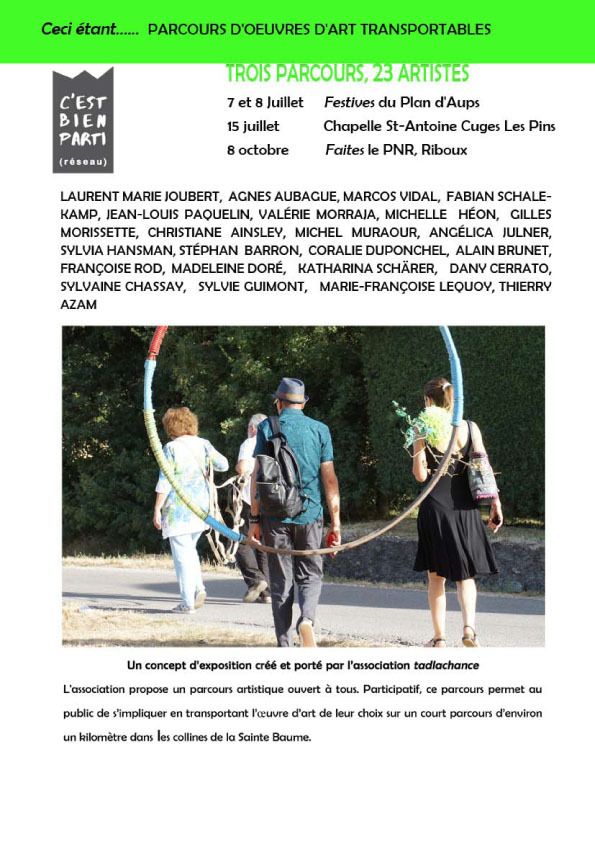 Ceci étant...... PARCOURS D'OEUVRES D'ART TRANSPORTABLES

C'EST BIEN PARTI (réseau)

TROIS PARCOURS, 23 ARTISTES

7 et 8 Juillet Festives du Plan d'Aups
15 juillet Chapelle St-Antoine Cuges Les Pins
8 octobre Faites le PNR, Riboux

LAURENT MARIE JOUBERT, AGNES AUBAGUE, MARCOS VIDAL, FABIAN SCHALEKAMP, JEAN-LOUIS PAQUELIN, VALÉRIE MORRAJA, MICHELLE HÉON, GILLES MORISSETTE, CHRISTIANE AINSLEY, MICHEL MURAOUR, ANGÉLICA JULNER, SYLVIA HANSMAN, STÉPHAN BARRON, CORALIE DUPONCHEL, ALAIN BRUNET, FRANÇOISE ROD, MADELEINE DORÉ, KATHARINA SCHÄRER, DANY CERRATO, SYLVAINE CHASSAY, SYLVIE GUIMONT, MARIE-FRANÇOISE LEQUOY, THIERRY AZAM

Un concept d'exposition créé et porté par l'association tadlachance

L'association propose un parcours artistique ouvert à tous. Participatif, ce parcours permet au public de s'impliquer en transportant l'œuvre d'art de leur choix sur un court parcours d'environ un kilomètre dans les collines de la Sainte Baume.